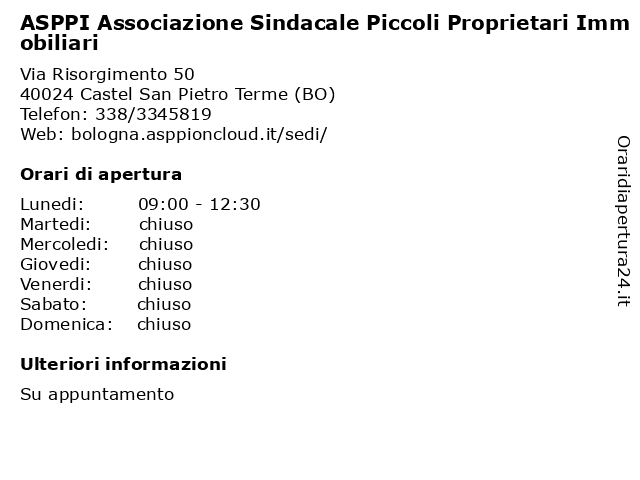 ASPPI Associazione Sindacale Piccoli Proprietari Immobiliari

Via Risorgimento 50
40024 Castel San Pietro Terme (BO)
Telefon: 338/3345819
Web: bologna.asppioncloud.it/sedi/

Orari di apertura

| Lunedi: | 09:00 - 12:30 |
|---|---|
| Martedi: | chiuso |
| Mercoledi: | chiuso |
| Giovedi: | chiuso |
| Venerdi: | chiuso |
| Sabato: | chiuso |
| Domenica: | chiuso |

Ulteriori informazioni

Su appuntamento

Oraridiapertura24.it